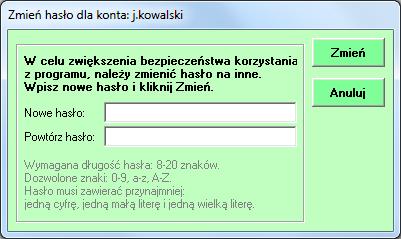 Zmień hasło dla konta: j.kowalski

W celu zwiększenia bezpieczeństwa korzystania z programu, należy zmienić hasło na inne. Wpisz nowe hasło i kliknij Zmień.

Nowe hasło:

Powtórz hasło:

Wymagana długość hasła: 8-20 znaków.
Dozwolone znaki: 0-9, a-z, A-Z.
Hasło musi zawierać przynajmniej:
jedną cyfrę, jedną małą literę i jedną wielką literę.

Zmień

Anuluj